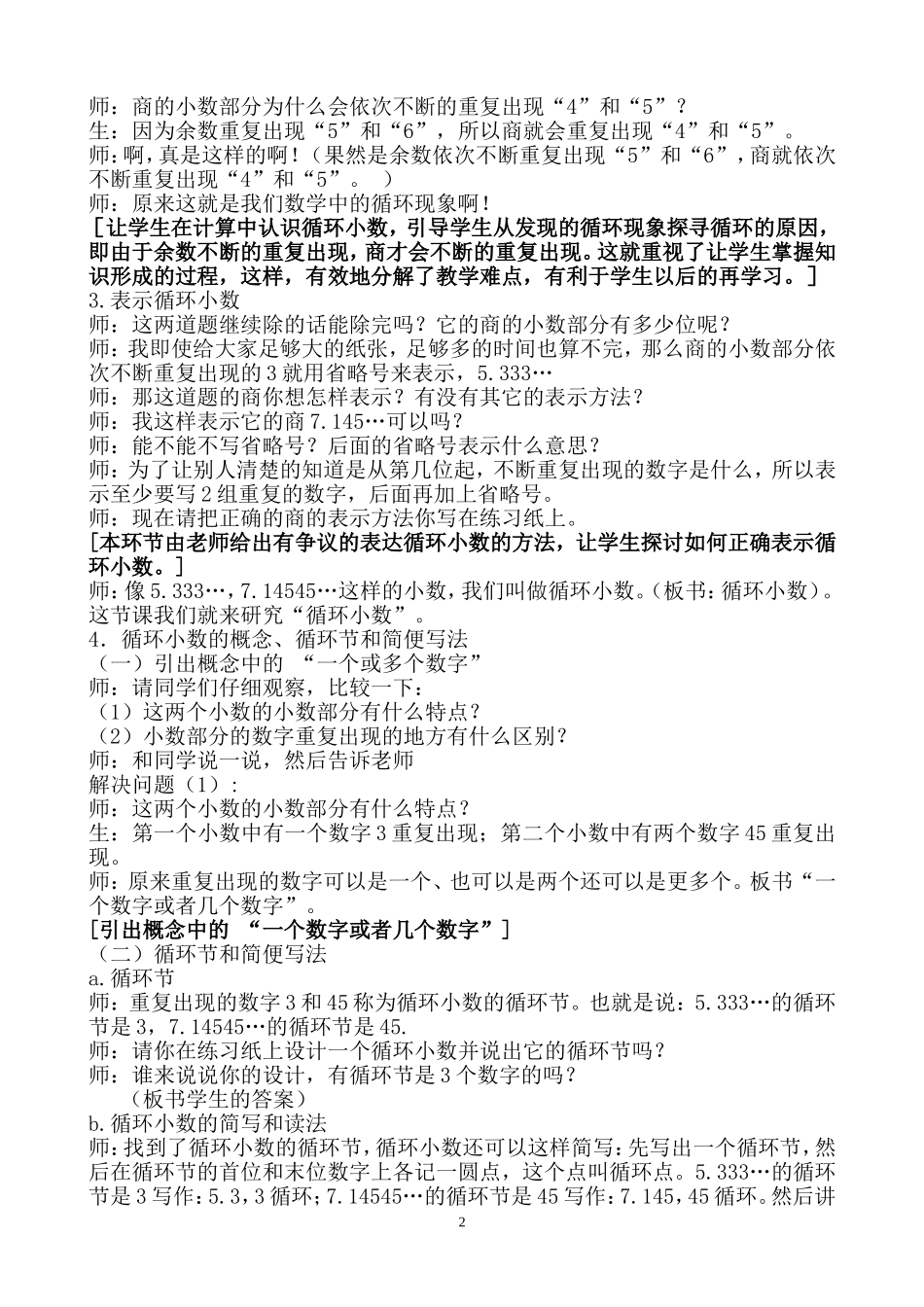 师：商的小数部分为什么会依次不断的重复出现“4”和“5”？
生：因为余数重复出现“5”和“6”，所以商就会重复出现“4”和“5”。
师：啊，真是这样的啊！（果然是余数依次不断重复出现“5”和“6”，商就依次不断重复出现“4”和“5”。 ）
师：原来这就是我们数学中的循环现象啊！
［让学生在计算中认识循环小数，引导学生从发现的循环现象探寻循环的原因，即由于余数不断的重复出现，商才会不断的重复出现。这就重视了让学生掌握知识形成的过程，这样，有效地分解了教学难点，有利于学生以后的再学习。］
3.表示循环小数
师：这两道题继续除的话能除完吗？它的商的小数部分有多少位呢？
师：我即使给大家足够大的纸张，足够多的时间也算不完，那么商的小数部分依次不断重复出现的3就用省略号来表示，5.333…
师：那这道题的商你想怎样表示？有没有其它的表示方法？
师：我这样表示它的商7.145…可以吗？
师：能不能不写省略号？后面的省略号表示什么意思？
师：为了让别人清楚的知道是从第几位起，不断重复出现的数字是什么，所以表示至少要写2组重复的数字，后面再加上省略号。
师：现在请把正确的商的表示方法你写在练习纸上。
[本环节由老师给出有争议的表达循环小数的方法，让学生探讨如何正确表示循环小数。]
师：像5.333…，7.14545…这样的小数，我们叫做循环小数。(板书：循环小数)。这节课我们就来研究“循环小数”。
4．循环小数的概念、循环节和简便写法
（一）引出概念中的 “一个或多个数字”
师：请同学们仔细观察，比较一下：
（1）这两个小数的小数部分有什么特点？
（2）小数部分的数字重复出现的地方有什么区别？
师：和同学说一说，然后告诉老师
解决问题（1）：
师：这两个小数的小数部分有什么特点？
生：第一个小数中有一个数字3重复出现；第二个小数中有两个数字45重复出现。
师：原来重复出现的数字可以是一个、也可以是两个还可以是更多个。板书“一个数字或者几个数字”。
[引出概念中的 “一个数字或者几个数字”]
（二）循环节和简便写法
a.循环节
师：重复出现的数字3和45称为循环小数的循环节。也就是说：5.333…的循环节是3，7.14545…的循环节是45.
师：请你在练习纸上设计一个循环小数并说出它的循环节吗？
师：谁来说说你的设计，有循环节是3个数字的吗？
（板书学生的答案）
b.循环小数的简写和读法
师：找到了循环小数的循环节，循环小数还可以这样简写：先写出一个循环节，然后在循环节的首位和末位数字上各记一圆点，这个点叫循环点。5.333…的循环节是3写作：5.3，3循环；7.14545…的循环节是45写作：7.145，45循环。然后讲
2